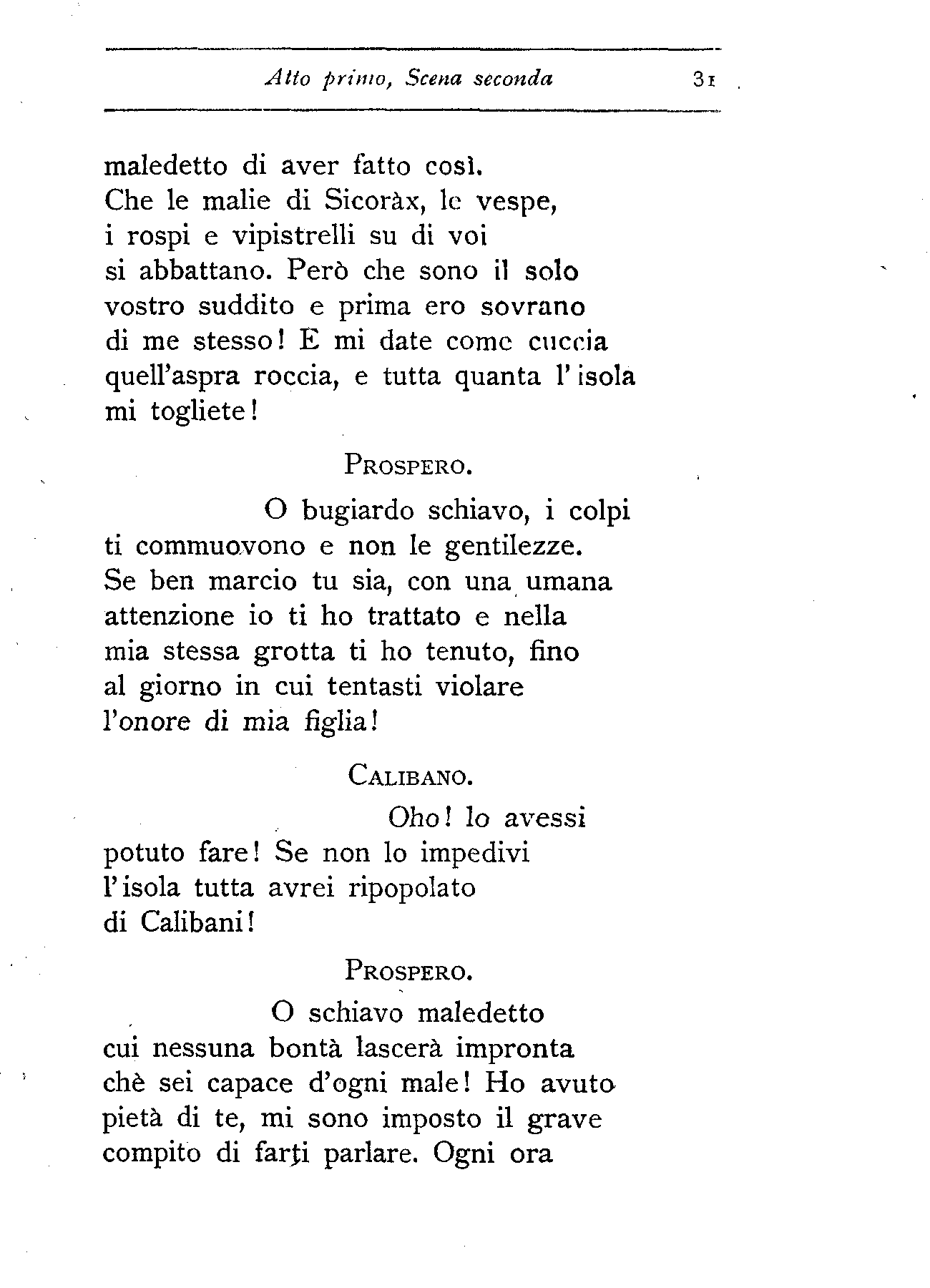 Atto primo, Scena seconda 31

maledetto di aver fatto così.
Che le malie di Sicoràx, le vespe,
i rospi e vipistrelli su di voi
si abbattano. Però che sono il solo
vostro suddito e prima ero sovrano
di me stesso! E mi date come cuccia
quell'aspra roccia, e tutta quanta l'isola
mi togliete!

PROSPERO.

O bugiardo schiavo, i colpi
ti commuovono e non le gentilezze.
Se ben marcio tu sia, con una umana
attenzione io ti ho trattato e nella
mia stessa grotta ti ho tenuto, fino
al giorno in cui tentasti violare
l'onore di mia figlia!

CALIBANO.

Oho! lo avessi
potuto fare! Se non lo impedivi
l'isola tutta avrei ripopolato
di Calibani!

PROSPERO.

O schiavo maledetto
cui nessuna bontà lascerà impronta
chè sei capace d'ogni male! Ho avuto
pietà di te, mi sono imposto il grave
compito di farti parlare. Ogni ora